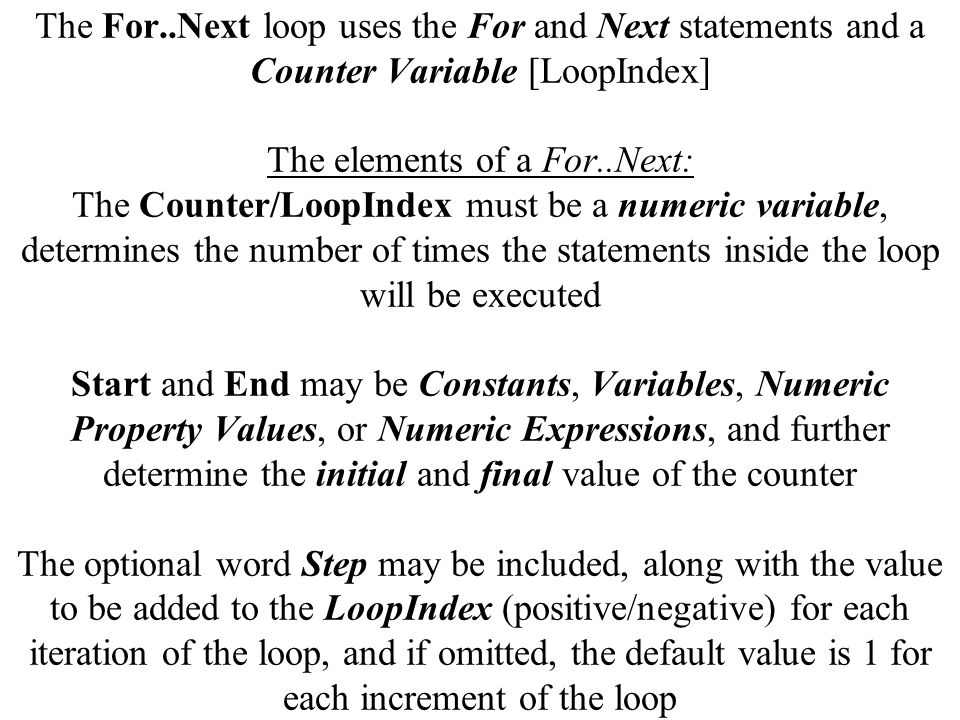 The For..Next loop uses the For and Next statements and a Counter Variable [LoopIndex]

The elements of a For..Next:
The Counter/LoopIndex must be a numeric variable, determines the number of times the statements inside the loop will be executed

Start and End may be Constants, Variables, Numeric Property Values, or Numeric Expressions, and further determine the initial and final value of the counter

The optional word Step may be included, along with the value to be added to the LoopIndex (positive/negative) for each iteration of the loop, and if omitted, the default value is 1 for each increment of the loop